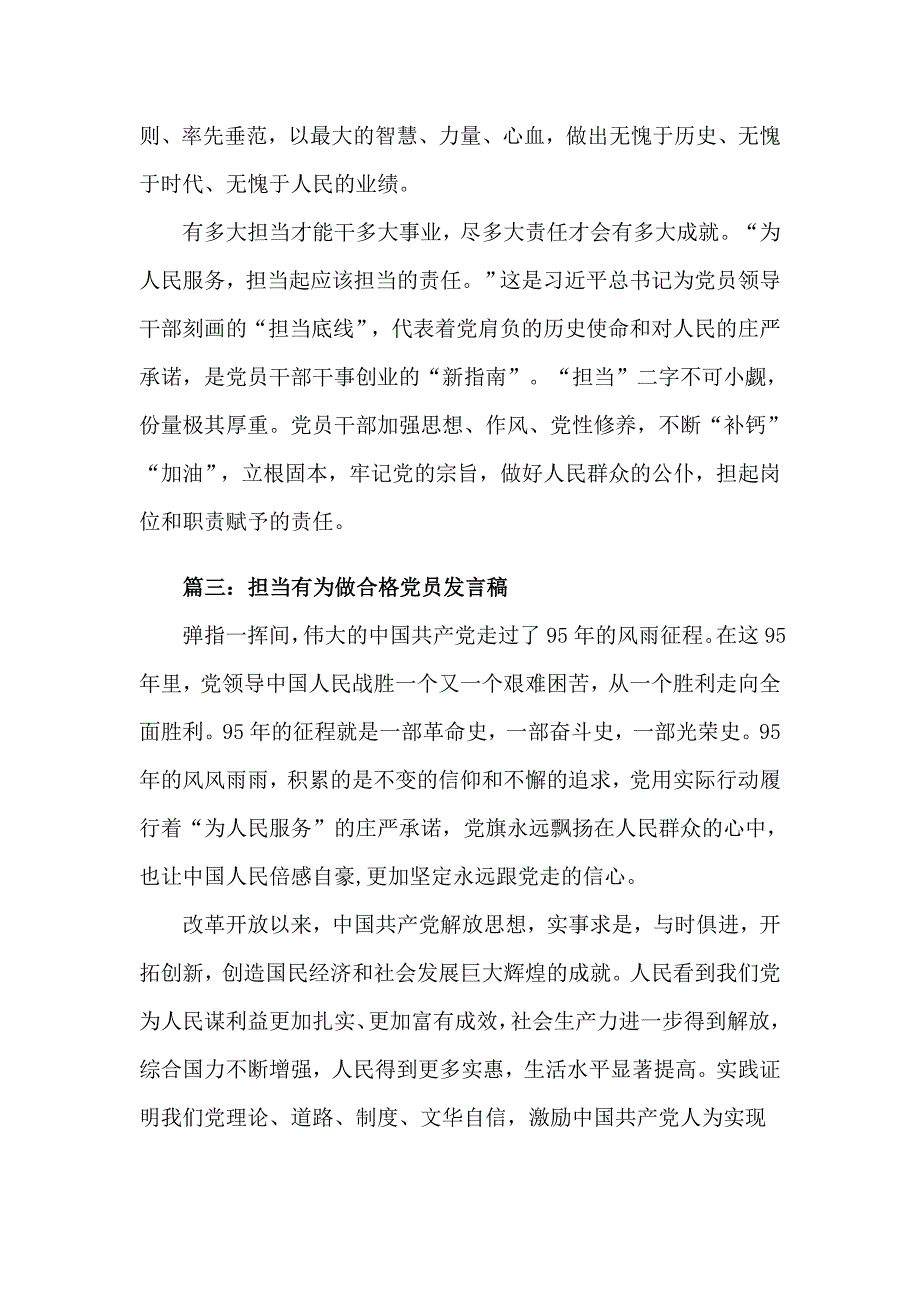 则、率先垂范，以最大的智慧、力量、心血，做出无愧于历史、无愧于时代、无愧于人民的业绩。

有多大担当才能干多大事业，尽多大责任才会有多大成就。“为人民服务，担当起应该担当的责任。”这是习近平总书记为党员领导干部刻画的“担当底线”，代表着党肩负的历史使命和对人民的庄严承诺，是党员干部干事创业的“新指南”。“担当”二字不可小觑，份量极其厚重。党员干部加强思想、作风、党性修养，不断“补钙”“加油”，立根固本，牢记党的宗旨，做好人民群众的公仆，担起岗位和职责赋予的责任。

篇三：担当有为做合格党员发言稿

弹指一挥间，伟大的中国共产党走过了95年的风雨征程。在这95年里，党领导中国人民战胜一个又一个艰难困苦，从一个胜利走向全面胜利。95年的征程就是一部革命史，一部奋斗史，一部光荣史。95年的风风雨雨，积累的是不变的信仰和不懈的追求，党用实际行动履行着“为人民服务”的庄严承诺，党旗永远飘扬在人民群众的心中，也让中国人民倍感自豪,更加坚定永远跟党走的信心。

改革开放以来，中国共产党解放思想，实事求是，与时俱进，开拓创新，创造国民经济和社会发展巨大辉煌的成就。人民看到我们党为人民谋利益更加扎实、更加富有成效，社会生产力进一步得到解放，综合国力不断增强，人民得到更多实惠，生活水平显著提高。实践证明我们党理论、道路、制度、文华自信，激励中国共产党人为实现